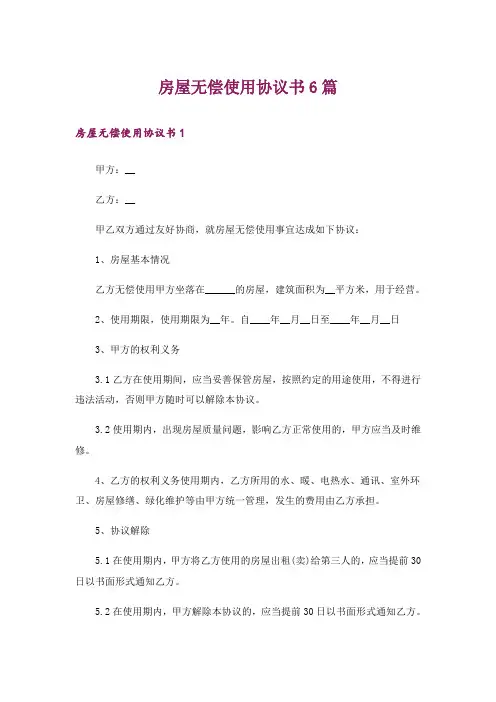 房屋无偿使用协议书6篇

房屋无偿使用协议书1

甲方：__

乙方：__

甲乙双方通过友好协商，就房屋无偿使用事宜达成如下协议：

1、房屋基本情况

乙方无偿使用甲方坐落在______的房屋，建筑面积为__平方米，用于经营。

2、使用期限，使用期限为__年。自____年__月__日至____年__月__日

3、甲方的权利义务

3.1 乙方在使用期间，应当妥善保管房屋，按照约定的用途使用，不得进行违法活动，否则甲方随时可以解除本协议。

3.2 使用期内，出现房屋质量问题，影响乙方正常使用的，甲方应当及时维修。

4、乙方的权利义务使用期内，乙方所用的水、暖、电热水、通讯、室外环卫、房屋修缮、绿化维护等由甲方统一管理，发生的费用由乙方承担。

5、协议解除

5.1 在使用期内，甲方将乙方使用的房屋出租(卖)给第三人的，应当提前30日以书面形式通知乙方。

5.2 在使用期内，甲方解除本协议的，应当提前30日以书面形式通知乙方。